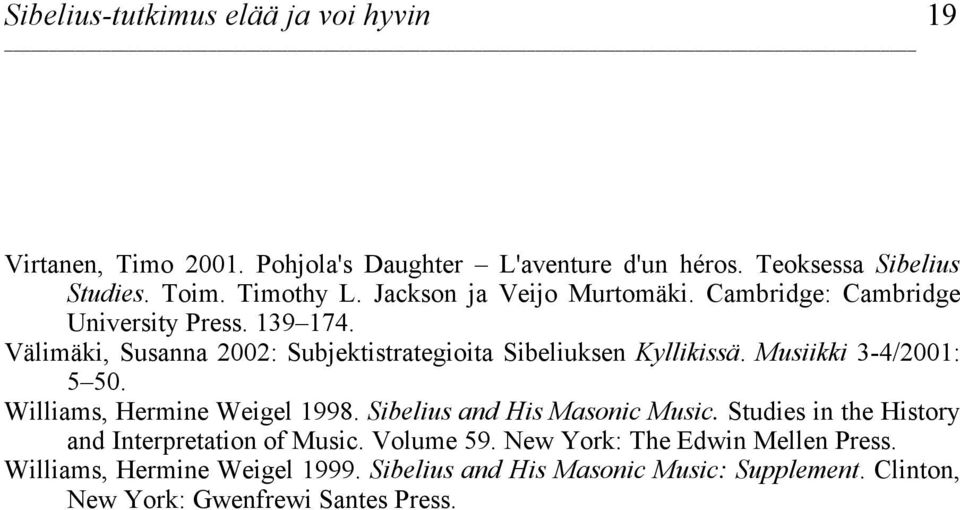 Sibelius-tutkimus elää ja voi hyvin 19

Virtanen, Timo 2001. Pohjola's Daughter – L'aventure d'un héros. Teoksessa Sibelius Studies. Toim. Timothy L. Jackson ja Veijo Murtomäki. Cambridge: Cambridge University Press. 139–174.
Välimäki, Susanna 2002: Subjektistrategioita Sibeliuksen Kyllikissä. Musiikki 3-4/2001: 5–50.
Williams, Hermine Weigel 1998. Sibelius and His Masonic Music. Studies in the History and Interpretation of Music. Volume 59. New York: The Edwin Mellen Press.
Williams, Hermine Weigel 1999. Sibelius and His Masonic Music: Supplement. Clinton, New York: Gwenfrewi Santes Press.